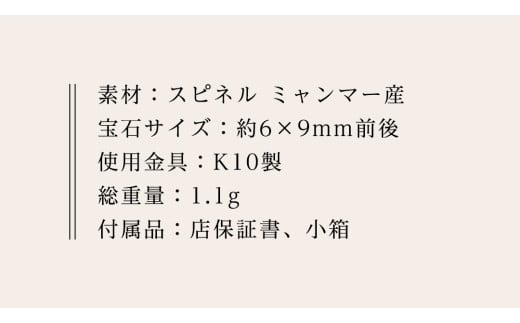 素材：スピネル ミャンマー産
宝石サイズ：約6×9mm前後
使用金具：K10製
総重量：1.1g
付属品：店保証書、小箱